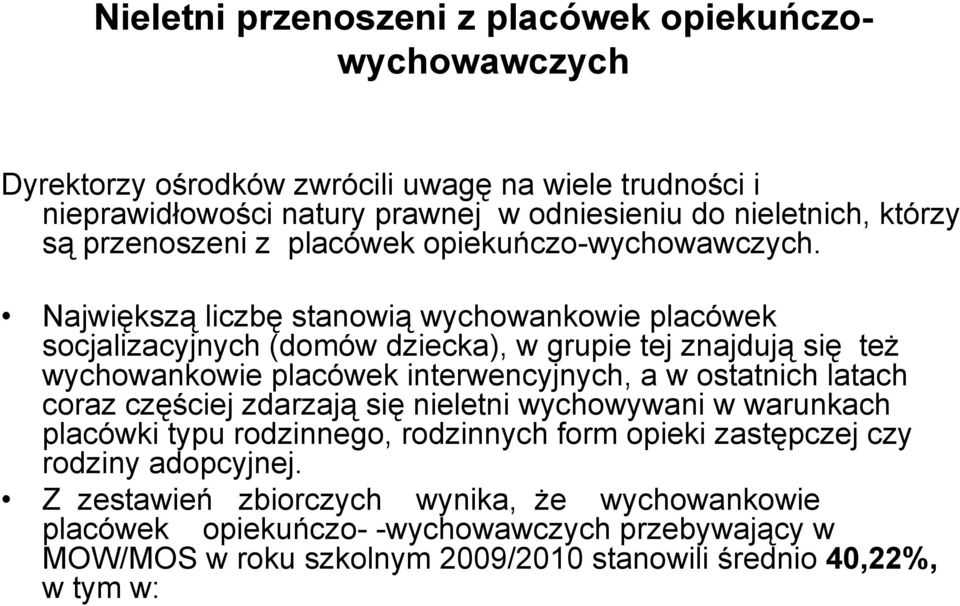 Nieletni przenoszeni z placówek opiekuńczo-wychowawczych

Dyrektorzy ośrodków zwrócili uwagę na wiele trudności i nieprawidłowości natury prawnej w odniesieniu do nieletnich, którzy są przenoszeni z placówek opiekuńczo-wychowawczych.

• Największą liczbę stanowią wychowankowie placówek socjalizacyjnych (domów dziecka), w grupie tej znajdują się też wychowankowie placówek interwencyjnych, a w ostatnich latach coraz częściej zdarzają się nieletni wychowywani w warunkach placówki typu rodzinnego, rodzinnych form opieki zastępczej czy rodziny adopcyjnej.

• Z zestawień zbiorczych wynika, że wychowankowie placówek opiekuńczo- -wychowawczych przebywający w MOW/MOS w roku szkolnym 2009/2010 stanowili średnio 40,22%, w tym w: